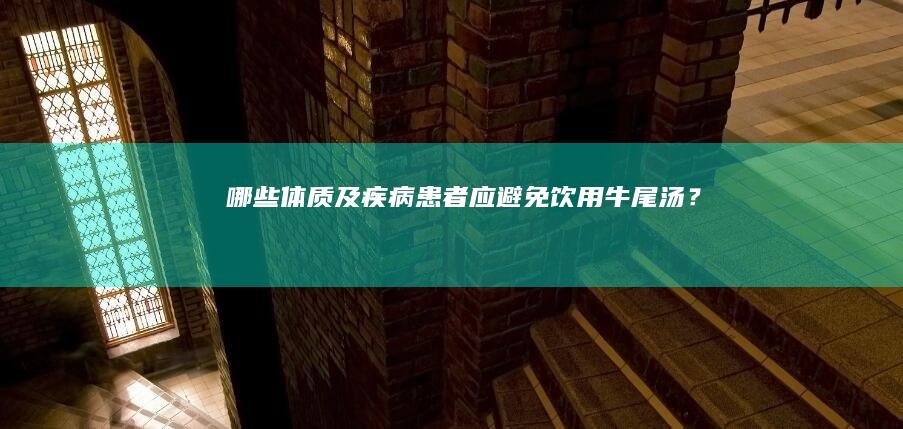 哪些体质及疾病患者应避免饮用牛尾汤？